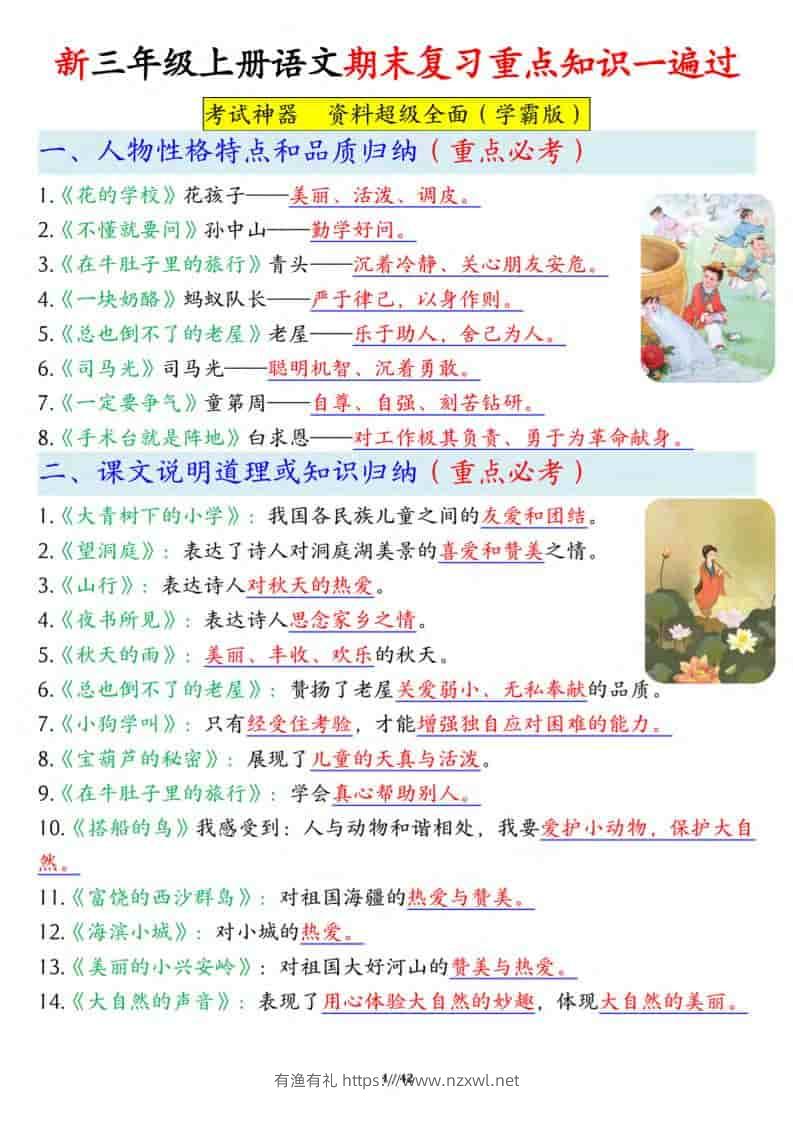 新三年级上册语文期末复习重点知识一遍过

考试神器　资料超级全面（学霸版）

一、人物性格特点和品质归纳（重点必考）

1.《花的学校》花孩子——美丽、活泼、调皮。
2.《不懂就要问》孙中山——勤学好问。
3.《在牛肚子里的旅行》青头——沉着冷静、关心朋友安危。
4.《一块奶酪》蚂蚁队长——严于律己，以身作则。
5.《总也倒不了的老屋》老屋——乐于助人，舍己为人。
6.《司马光》司马光——聪明机智、沉着勇敢。
7.《一定要争气》童第周——自尊、自强、刻苦钻研。
8.《手术台就是阵地》白求恩——对工作极其负责、勇于为革命献身。

二、课文说明道理或知识归纳（重点必考）

1.《大青树下的小学》：我国各民族儿童之间的友爱和团结。
2.《望洞庭》：表达了诗人对洞庭湖美景的喜爱和赞美之情。
3.《山行》：表达诗人对秋天的热爱。
4.《夜书所见》：表达诗人思念家乡之情。
5.《秋天的雨》：美丽、丰收、欢乐的秋天。
6.《总也倒不了的老屋》：赞扬了老屋关爱弱小、无私奉献的品质。
7.《小狗学叫》：只有经受住考验，才能增强独自应对困难的能力。
8.《宝葫芦的秘密》：展现了儿童的天真与活泼。
9.《在牛肚子里的旅行》：学会真心帮助别人。
10.《搭船的鸟》我感受到：人与动物和谐相处，我要爱护小动物，保护大自然。
11.《富饶的西沙群岛》：对祖国海疆的热爱与赞美。
12.《海滨小城》：对小城的热爱。
13.《美丽的小兴安岭》：对祖国大好河山的赞美与热爱。
14.《大自然的声音》：表现了用心体验大自然的妙趣，体现大自然的美丽。

有渔有礼 https://www.nzxwl.net